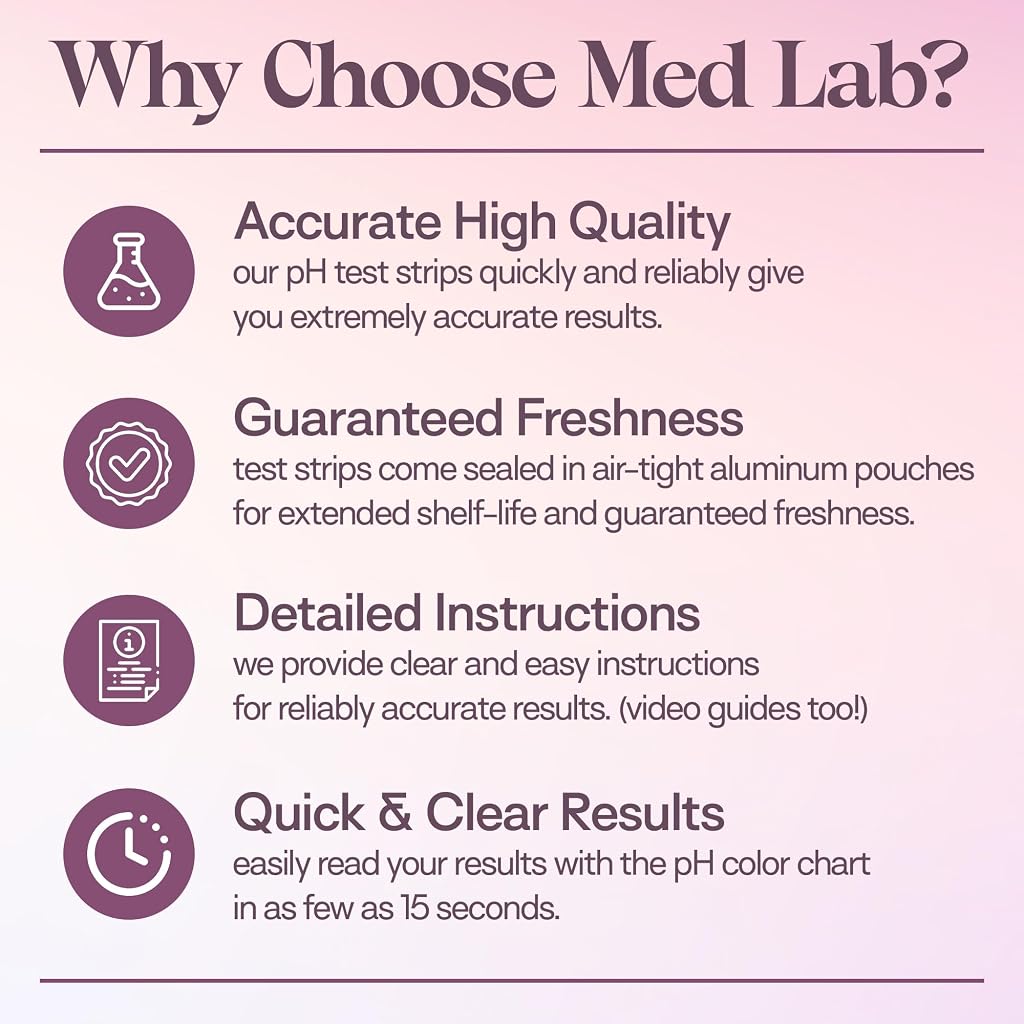 Why Choose Med Lab?

Accurate High Quality
our pH test strips quickly and reliably give you extremely accurate results.

Guaranteed Freshness
test strips come sealed in air-tight aluminum pouches for extended shelf-life and guaranteed freshness.

Detailed Instructions
we provide clear and easy instructions for reliably accurate results. (video guides too!)

Quick & Clear Results
easily read your results with the pH color chart in as few as 15 seconds.